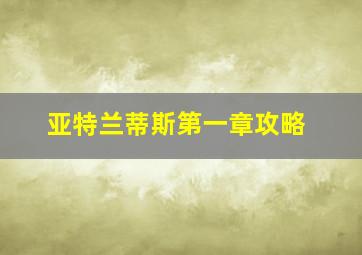 亚特兰蒂斯第一章攻略